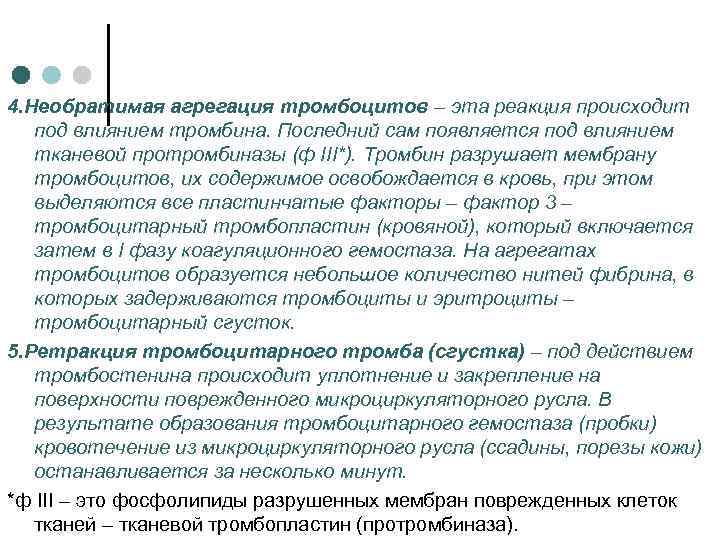 4.Необратимая агрегация тромбоцитов – эта реакция происходит под влиянием тромбина. Последний сам появляется под влиянием тканевой протромбиназы (ф III*). Тромбин разрушает мембрану тромбоцитов, их содержимое освобождается в кровь, при этом выделяются все пластинчатые факторы – фактор 3 – тромбоцитарный тромбопластин (кровяной), который включается затем в I фазу коагуляционного гемостаза. На агрегатах тромбоцитов образуется небольшое количество нитей фибрина, в которых задерживаются тромбоциты и эритроциты – тромбоцитарный сгусток.

5.Ретракция тромбоцитарного тромба (сгустка) – под действием тромбостенина происходит уплотнение и закрепление на поверхности поврежденного микроциркуляторного русла. В результате образования тромбоцитарного гемостаза (пробки) кровотечение из микроциркуляторного русла (ссадины, порезы кожи) останавливается за несколько минут.

*ф III – это фосфолипиды разрушенных мембран поврежденных клеток тканей – тканевой тромбопластин (протромбиназа).